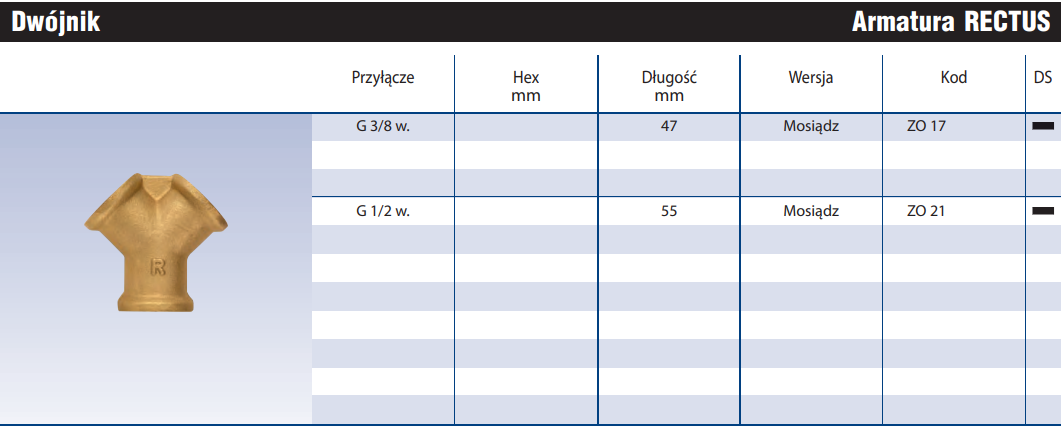 Dwójnik

Armatura RECTUS

| Przyłącze | Hex mm | Długość mm | Wersja | Kod | DS |
|---|---|---|---|---|---|
| G 3/8 w. | | 47 | Mosiądz | ZO 17 | ▬ |
| G 1/2 w. | | 55 | Mosiądz | ZO 21 | ▬ |

R